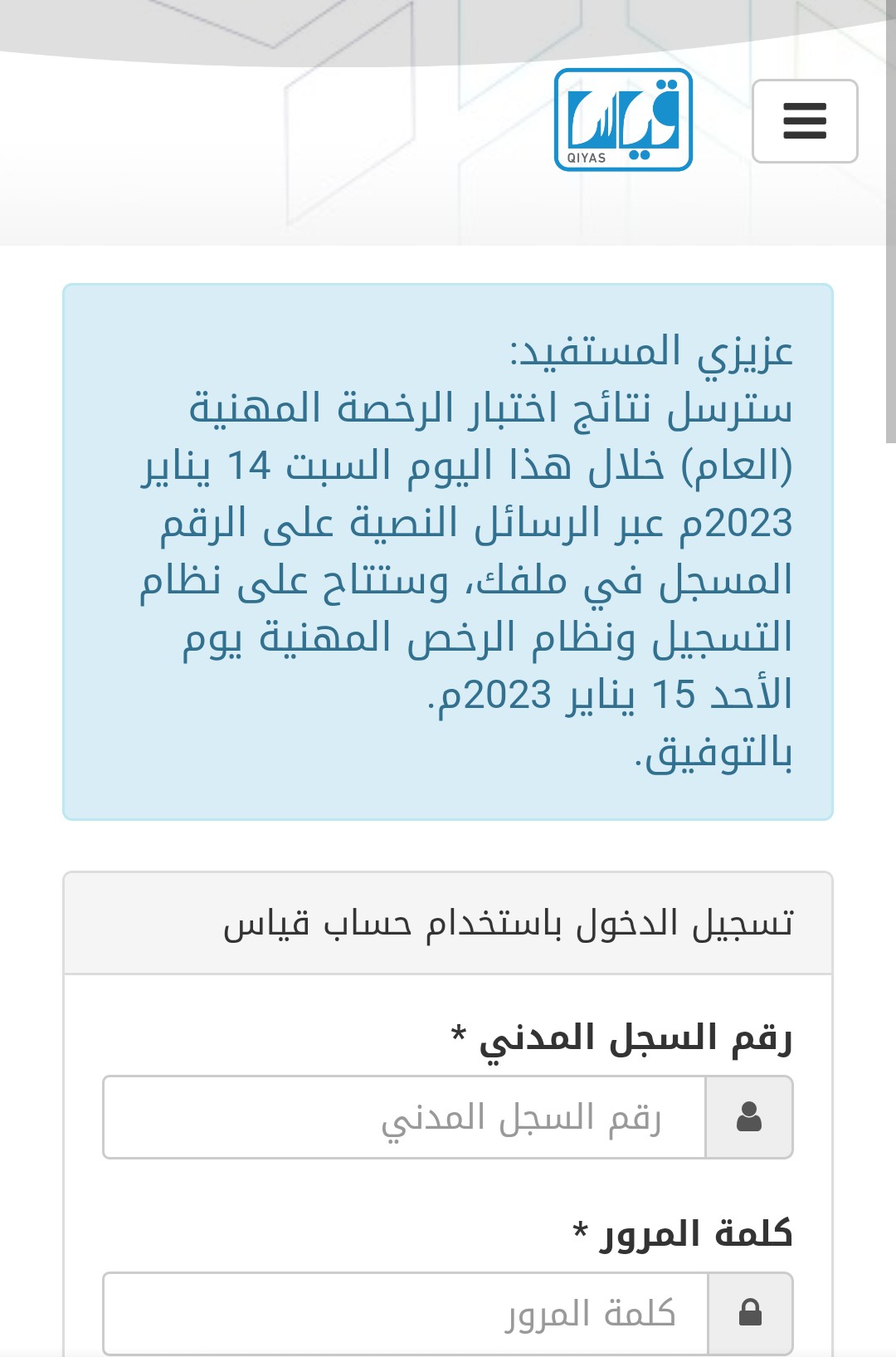 قياس
QIYAS

عزيزي المستفيد:
سترسل نتائج اختبار الرخصة المهنية (العام) خلال هذا اليوم السبت 14 يناير 2023م عبر الرسائل النصية على الرقم المسجل في ملفك، وستتاح على نظام التسجيل ونظام الرخص المهنية يوم الأحد 15 يناير 2023م.
بالتوفيق.

تسجيل الدخول باستخدام حساب قياس

رقم السجل المدني *
رقم السجل المدني

كلمة المرور *
كلمة المرور